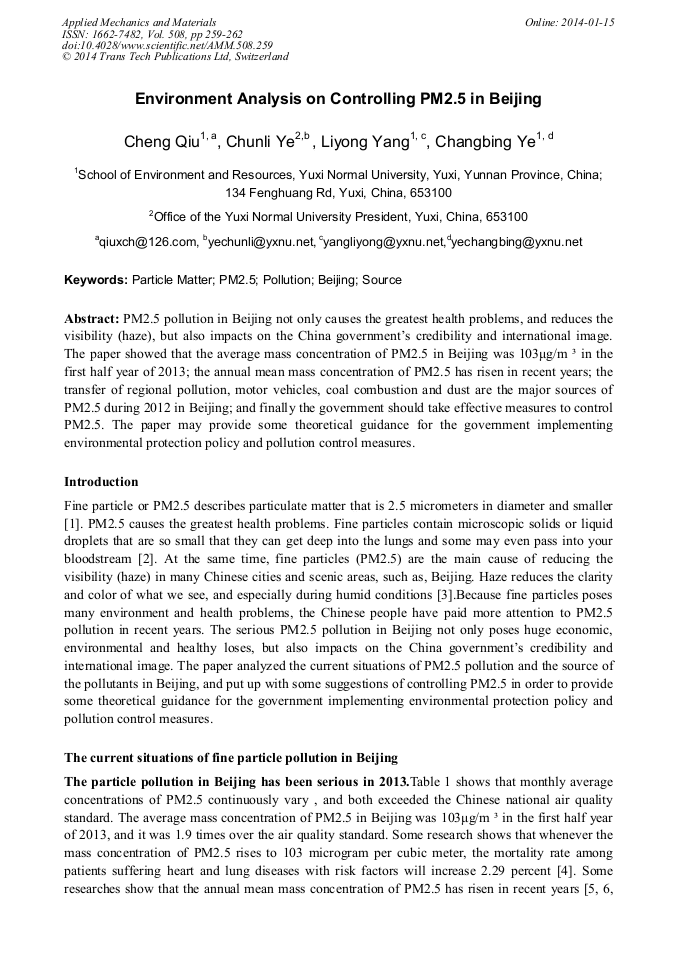 Applied Mechanics and Materials
ISSN: 1662-7482, Vol. 508, pp 259-262
doi:10.4028/www.scientific.net/AMM.508.259
© 2014 Trans Tech Publications Ltd, Switzerland

Online: 2014-01-15

Environment Analysis on Controlling PM2.5 in Beijing

Cheng Qiu$^{1, a}$, Chunli Ye$^{2,b}$ , Liyong Yang$^{1, c}$, Changbing Ye$^{1, d}$

$^{1}$School of Environment and Resources, Yuxi Normal University, Yuxi, Yunnan Province, China; 134 Fenghuang Rd, Yuxi, China, 653100

$^{2}$Office of the Yuxi Normal University President, Yuxi, China, 653100

$^{a}$qiuxch@126.com, $^{b}$yechunli@yxnu.net, $^{c}$yangliyong@yxnu.net,$^{d}$yechangbing@yxnu.net

Keywords: Particle Matter; PM2.5; Pollution; Beijing; Source

Abstract: PM2.5 pollution in Beijing not only causes the greatest health problems, and reduces the visibility (haze), but also impacts on the China government's credibility and international image. The paper showed that the average mass concentration of PM2.5 in Beijing was 103μg/m ³ in the first half year of 2013; the annual mean mass concentration of PM2.5 has risen in recent years; the transfer of regional pollution, motor vehicles, coal combustion and dust are the major sources of PM2.5 during 2012 in Beijing; and finally the government should take effective measures to control PM2.5. The paper may provide some theoretical guidance for the government implementing environmental protection policy and pollution control measures.

Introduction

Fine particle or PM2.5 describes particulate matter that is 2.5 micrometers in diameter and smaller [1]. PM2.5 causes the greatest health problems. Fine particles contain microscopic solids or liquid droplets that are so small that they can get deep into the lungs and some may even pass into your bloodstream [2]. At the same time, fine particles (PM2.5) are the main cause of reducing the visibility (haze) in many Chinese cities and scenic areas, such as, Beijing. Haze reduces the clarity and color of what we see, and especially during humid conditions [3].Because fine particles poses many environment and health problems, the Chinese people have paid more attention to PM2.5 pollution in recent years. The serious PM2.5 pollution in Beijing not only poses huge economic, environmental and healthy loses, but also impacts on the China government's credibility and international image. The paper analyzed the current situations of PM2.5 pollution and the source of the pollutants in Beijing, and put up with some suggestions of controlling PM2.5 in order to provide some theoretical guidance for the government implementing environmental protection policy and pollution control measures.

The current situations of fine particle pollution in Beijing

The particle pollution in Beijing has been serious in 2013.Table 1 shows that monthly average concentrations of PM2.5 continuously vary , and both exceeded the Chinese national air quality standard. The average mass concentration of PM2.5 in Beijing was 103μg/m ³ in the first half year of 2013, and it was 1.9 times over the air quality standard. Some research shows that whenever the mass concentration of PM2.5 rises to 103 microgram per cubic meter, the mortality rate among patients suffering heart and lung diseases with risk factors will increase 2.29 percent [4]. Some researches show that the annual mean mass concentration of PM2.5 has risen in recent years [5, 6,